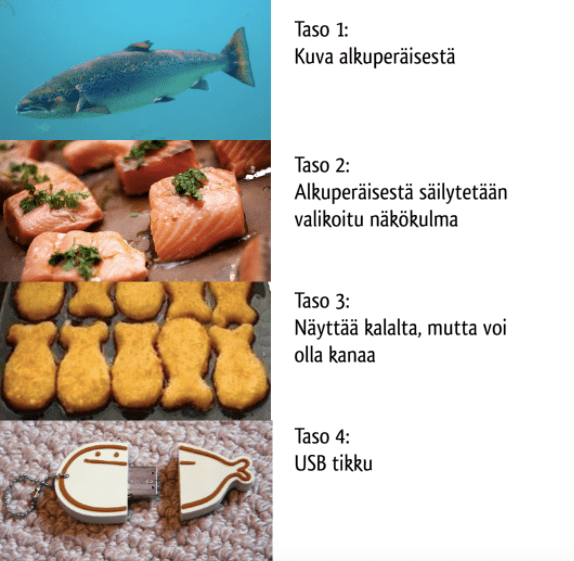 Taso 1:
Kuva alkuperäisestä

Taso 2:
Alkuperäisestä säilytetään valikoitu näkökulma

Taso 3:
Näyttää kalalta, mutta voi olla kanaa

Taso 4:
USB tikku